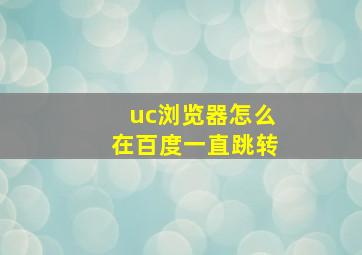 uc浏览器怎么
在百度一直跳转